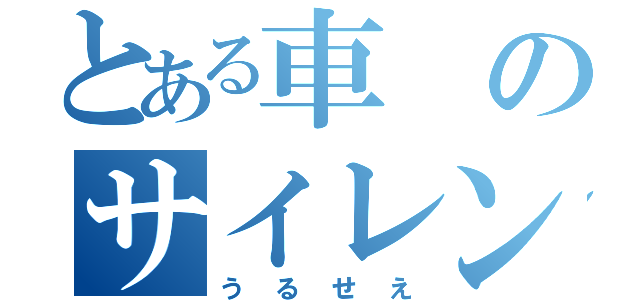 とある車の
サイレン
うるせえ